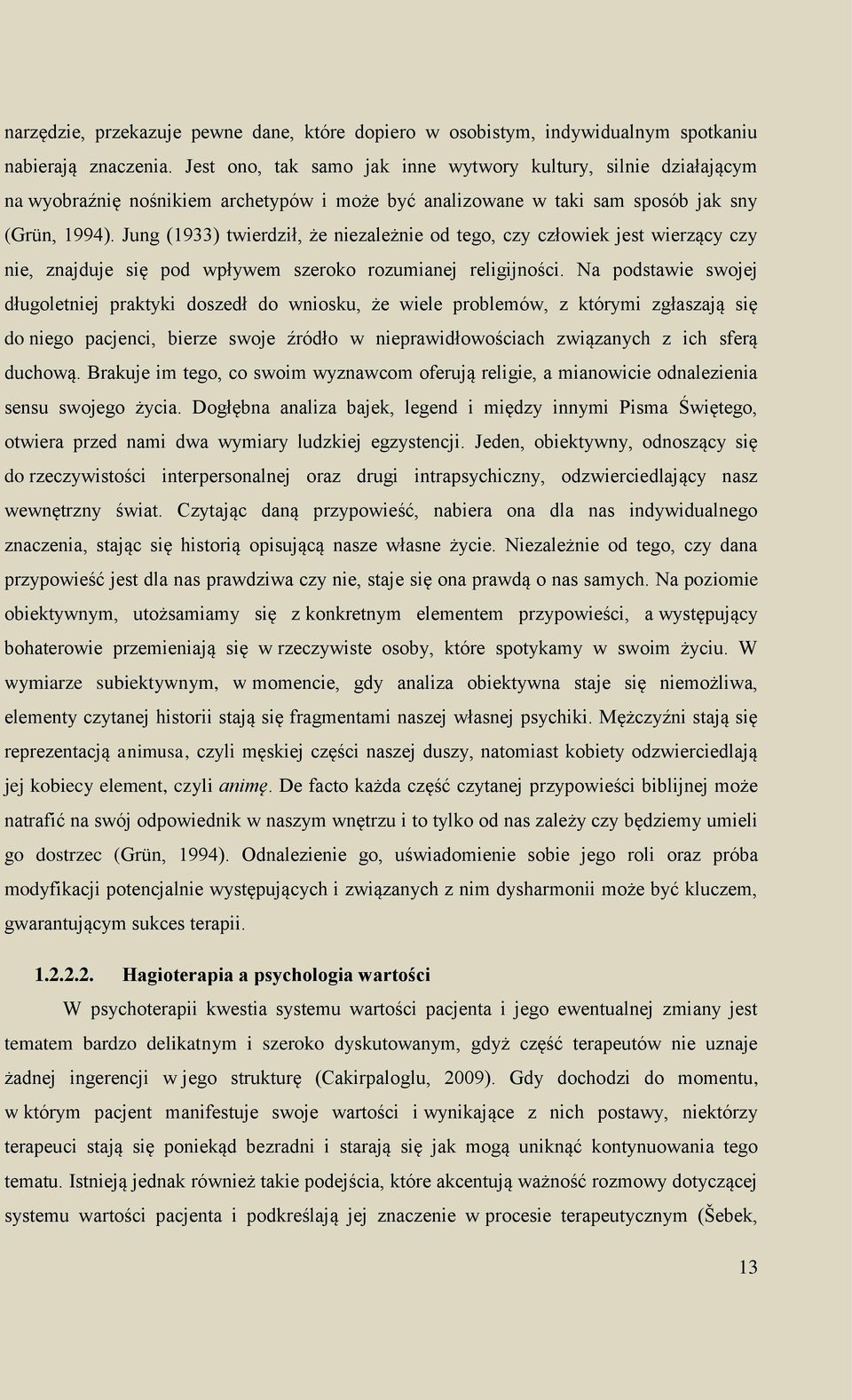 narzędzie, przekazuje pewne dane, które dopiero w osobistym, indywidualnym spotkaniu nabierają znaczenia. Jest ono, tak samo jak inne wytwory kultury, silnie działającym na wyobraźnię nośnikiem archetypów i może być analizowane w taki sam sposób jak sny (Grün, 1994). Jung (1933) twierdził, że niezależnie od tego, czy człowiek jest wierzący czy nie, znajduje się pod wpływem szeroko rozumianej religijności. Na podstawie swojej długoletniej praktyki doszedł do wniosku, że wiele problemów, z którymi zgłaszają się do niego pacjenci, bierze swoje źródło w nieprawidłowościach związanych z ich sferą duchową. Brakuje im tego, co swoim wyznawcom oferują religie, a mianowicie odnalezienia sensu swojego życia. Dogłębna analiza bajek, legend i między innymi Pisma Świętego, otwiera przed nami dwa wymiary ludzkiej egzystencji. Jeden, obiektywny, odnoszący się do rzeczywistości interpersonalnej oraz drugi intrapsychiczny, odzwierciedlający nasz wewnętrzny świat. Czytając daną przypowieść, nabiera ona dla nas indywidualnego znaczenia, stając się historią opisującą nasze własne życie. Niezależnie od tego, czy dana przypowieść jest dla nas prawdziwa czy nie, staje się ona prawdą o nas samych. Na poziomie obiektywnym, utożsamiamy się z konkretnym elementem przypowieści, a występujący bohaterowie przemieniają się w rzeczywiste osoby, które spotykamy w swoim życiu. W wymiarze subiektywnym, w momencie, gdy analiza obiektywna staje się niemożliwa, elementy czytanej historii stają się fragmentami naszej własnej psychiki. Mężczyźni stają się reprezentacją animusa, czyli męskiej części naszej duszy, natomiast kobiety odzwierciedlają jej kobiecy element, czyli animę. De facto każda część czytanej przypowieści biblijnej może natrafić na swój odpowiednik w naszym wnętrzu i to tylko od nas zależy czy będziemy umieli go dostrzec (Grün, 1994). Odnalezienie go, uświadomienie sobie jego roli oraz próba modyfikacji potencjalnie występujących i związanych z nim dysharmonii może być kluczem, gwarantującym sukces terapii.

1.2.2.2. Hagioterapia a psychologia wartości

W psychoterapii kwestia systemu wartości pacjenta i jego ewentualnej zmiany jest tematem bardzo delikatnym i szeroko dyskutowanym, gdyż część terapeutów nie uznaje żadnej ingerencji w jego strukturę (Cakirpaloglu, 2009). Gdy dochodzi do momentu, w którym pacjent manifestuje swoje wartości i wynikające z nich postawy, niektórzy terapeuci stają się poniekąd bezradni i starają się jak mogą uniknąć kontynuowania tego tematu. Istnieją jednak również takie podejścia, które akcentują ważność rozmowy dotyczącej systemu wartości pacjenta i podkreślają jej znaczenie w procesie terapeutycznym (Šebek,

13